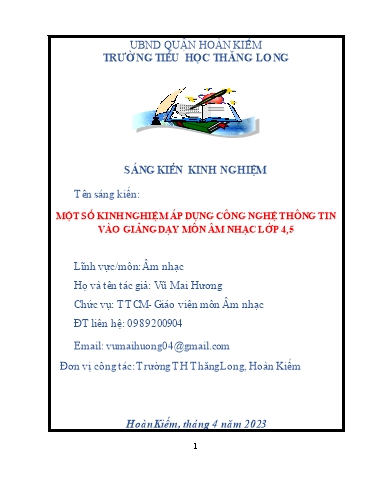 UBND QUẬN HOÀN KIẾM
TRƯỜNG TIỂU HỌC THĂNG LONG

SÁNG KIẾN KINH NGHIỆM

Tên sáng kiến:

MỘT SỐ KINH NGHIỆM ÁP DỤNG CÔNG NGHỆ THÔNG TIN VÀO GIẢNG DẠY MÔN ÂM NHẠC LỚP 4,5

Lĩnh vực/môn: Âm nhạc

Họ và tên tác giả: Vũ Mai Hương

Chức vụ: TTCM- Giáo viên môn Âm nhạc

ĐT liên hệ: 0989200904

Email: vumaihuong04@gmail.com

Đơn vị công tác: Trường TH ThăngLong, Hoàn Kiếm

HoànKiếm, tháng 4 năm 2023

1